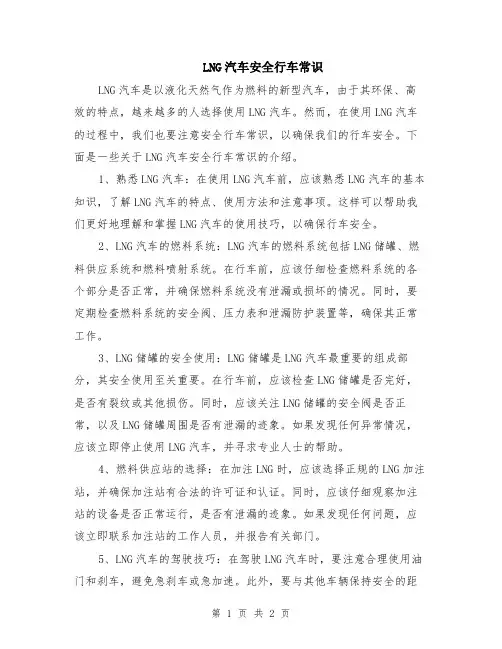 LNG汽车安全行车常识

LNG汽车是以液化天然气作为燃料的新型汽车，由于其环保、高效的特点，越来越多的人选择使用LNG汽车。然而，在使用LNG汽车的过程中，我们也要注意安全行车常识，以确保我们的行车安全。下面是一些关于LNG汽车安全行车常识的介绍。

1、熟悉LNG汽车：在使用LNG汽车前，应该熟悉LNG汽车的基本知识，了解LNG汽车的特点、使用方法和注意事项。这样可以帮助我们更好地理解和掌握LNG汽车的使用技巧，以确保行车安全。

2、LNG汽车的燃料系统：LNG汽车的燃料系统包括LNG储罐、燃料供应系统和燃料喷射系统。在行车前，应该仔细检查燃料系统的各个部分是否正常，并确保燃料系统没有泄漏或损坏的情况。同时，要定期检查燃料系统的安全阀、压力表和泄漏防护装置等，确保其正常工作。

3、LNG储罐的安全使用：LNG储罐是LNG汽车最重要的组成部分，其安全使用至关重要。在行车前，应该检查LNG储罐是否完好，是否有裂纹或其他损伤。同时，应该关注LNG储罐的安全阀是否正常，以及LNG储罐周围是否有泄漏的迹象。如果发现任何异常情况，应该立即停止使用LNG汽车，并寻求专业人士的帮助。

4、燃料供应站的选择：在加注LNG时，应该选择正规的LNG加注站，并确保加注站有合法的许可证和认证。同时，应该仔细观察加注站的设备是否正常运行，是否有泄漏的迹象。如果发现任何问题，应该立即联系加注站的工作人员，并报告有关部门。

5、LNG汽车的驾驶技巧：在驾驶LNG汽车时，要注意合理使用油门和刹车，避免急刹车或急加速。此外，要与其他车辆保持安全的距

第 1 页 共 2 页